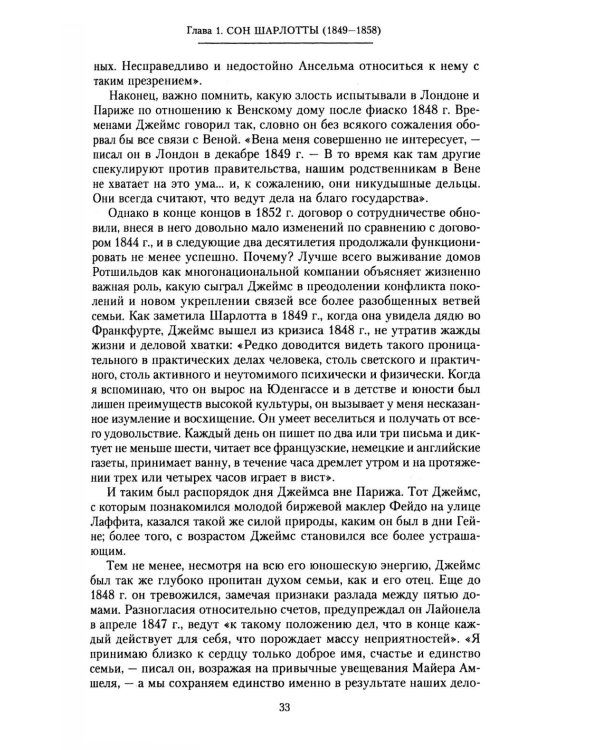 Глава 1. СОН ШАРЛОТТЫ (1849—1858)

ных. Несправедливо и недостойно Ансельма относиться к нему с таким презрением».

Наконец, важно помнить, какую злость испытывали в Лондоне и Париже по отношению к Венскому дому после фиаско 1848 г. Временами Джеймс говорил так, словно он без всякого сожаления оборвал бы все связи с Веной. «Вена меня совершенно не интересует, — писал он в Лондон в декабре 1849 г. — В то время как там другие спекулируют против правительства, нашим родственникам в Вене не хватает на это ума... и, к сожалению, они никудышные дельцы. Они всегда считают, что ведут дела на благо государства».

Однако в конце концов в 1852 г. договор о сотрудничестве обновили, внеся в него довольно мало изменений по сравнению с договором 1844 г., и в следующие два десятилетия продолжали функционировать не менее успешно. Почему? Лучше всего выживание домов Ротшильдов как многонациональной компании объясняет жизненно важная роль, какую сыграл Джеймс в преодолении конфликта поколений и новом укреплении связей все более разобщенных ветвей семьи. Как заметила Шарлотта в 1849 г., когда она увидела дядю во Франкфурте, Джеймс вышел из кризиса 1848 г., не утратив жажды жизни и деловой хватки: «Редко доводится видеть такого проницательного в практических делах человека, столь светского и практичного, столь активного и неутомимого психически и физически. Когда я вспоминаю, что он вырос на Юденгассе и в детстве и юности был лишен преимуществ высокой культуры, он вызывает у меня несказанное изумление и восхищение. Он умеет веселиться и получать от всего удовольствие. Каждый день он пишет по два или три письма и диктует не меньше шести, читает все французские, немецкие и английские газеты, принимает ванну, в течение часа дремлет утром и на протяжении трех или четырех часов играет в вист».

И таким был распорядок дня Джеймса вне Парижа. Тот Джеймс, с которым познакомился молодой биржевой маклер Фейдо на улице Лаффита, казался такой же силой природы, каким он был в дни Гейне; более того, с возрастом Джеймс становился все более устрашающим.

Тем не менее, несмотря на всю его юношескую энергию, Джеймс был так же глубоко пропитан духом семьи, как и его отец. Еще до 1848 г. он тревожился, замечая признаки разлада между пятью домами. Разногласия относительно счетов, предупреждал он Лайонела в апреле 1847 г., ведут «к такому положению дел, что в конце каждый действует для себя, что порождает массу неприятностей». «Я принимаю близко к сердцу только доброе имя, счастье и единство семьи, — писал он, возражая на привычные увещевания Майера Амшеля, — а мы сохраняем единство именно в результате наших дело-

33